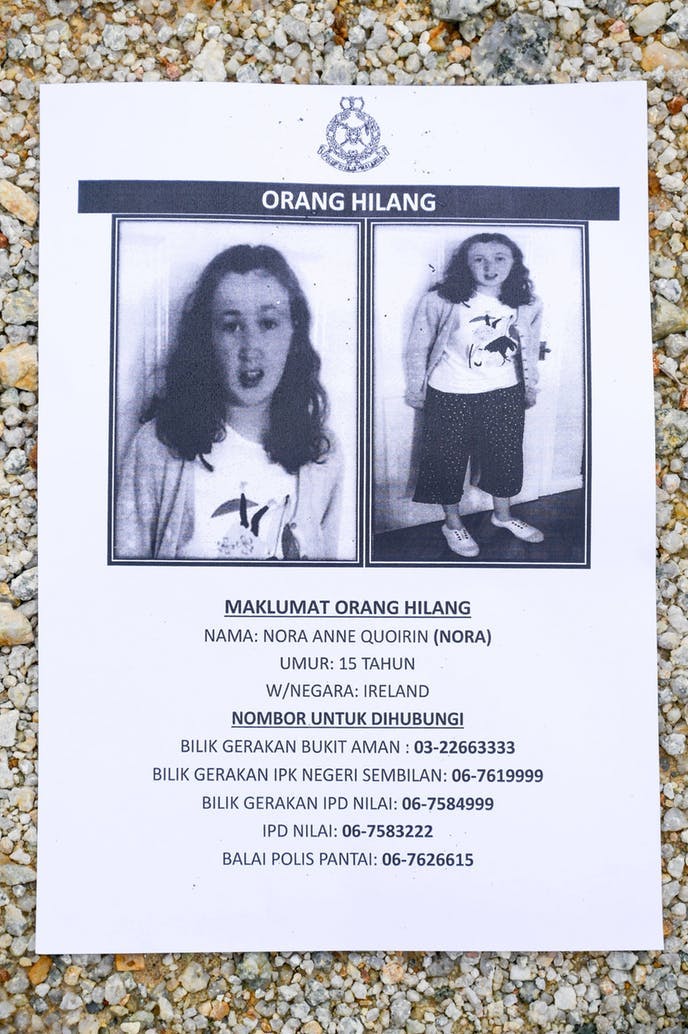 ORANG HILANG

MAKLUMAT ORANG HILANG
NAMA: NORA ANNE QUOIRIN (NORA)
UMUR: 15 TAHUN
W/NEGARA: IRELAND
NOMBOR UNTUK DIHUBUNGI
BILIK GERAKAN BUKIT AMAN : 03-22663333
BILIK GERAKAN IPK NEGERI SEMBILAN: 06-7619999
BILIK GERAKAN IPD NILAI: 06-7584999
IPD NILAI: 06-7583222
BALAI POLIS PANTAI: 06-7626615